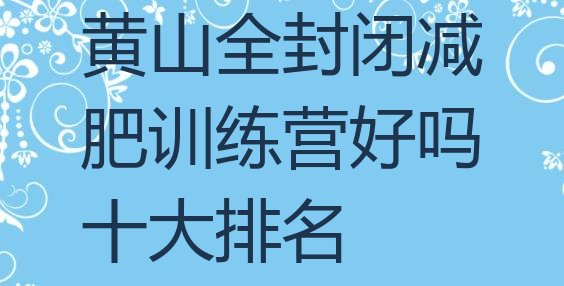 黄山全封闭减肥训练营好吗十大排名